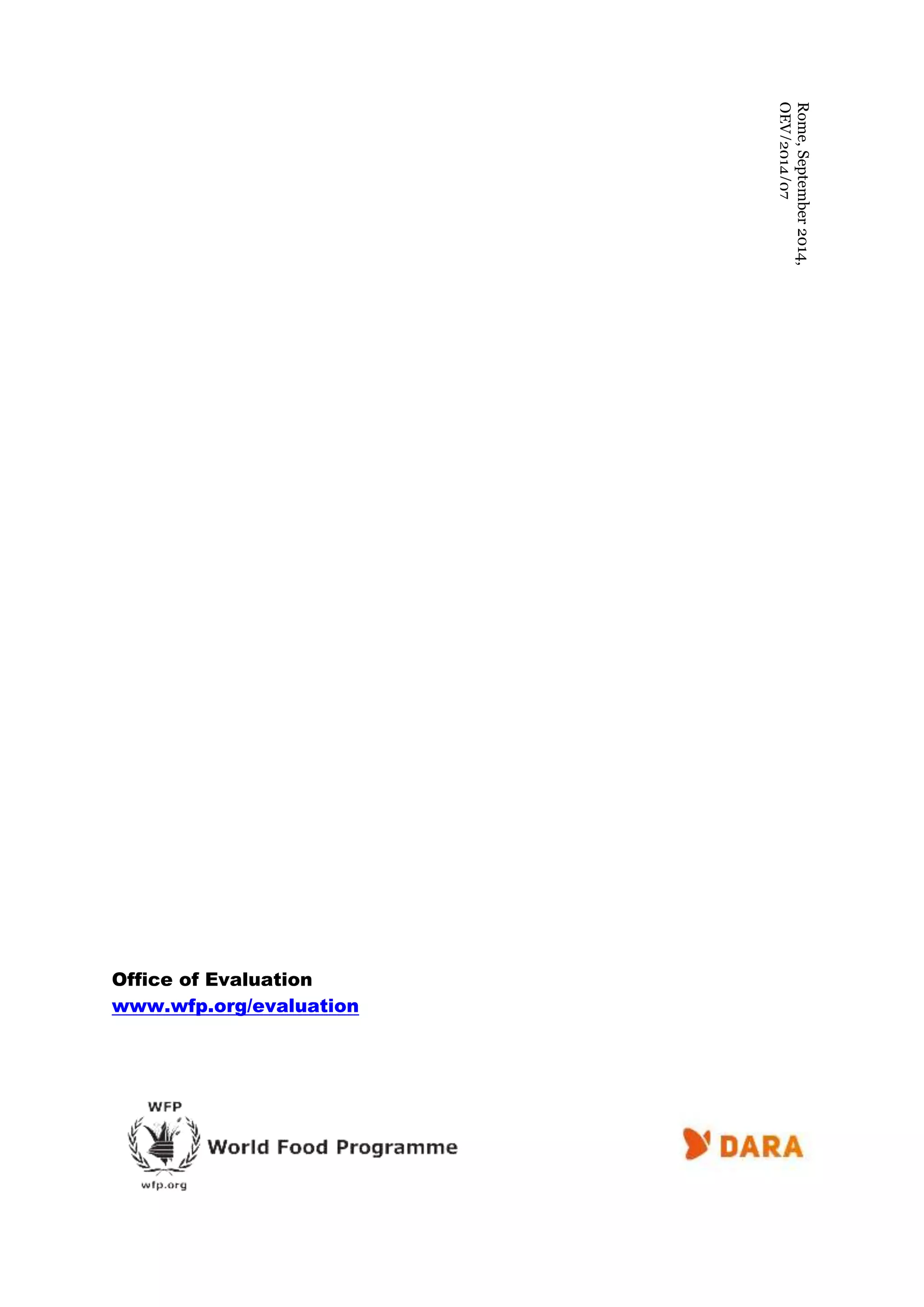 Rome, September 2014,
OEV/2014/07

Office of Evaluation
www.wfp.org/evaluation

WFP
World Food Programme
wfp.org

DARA